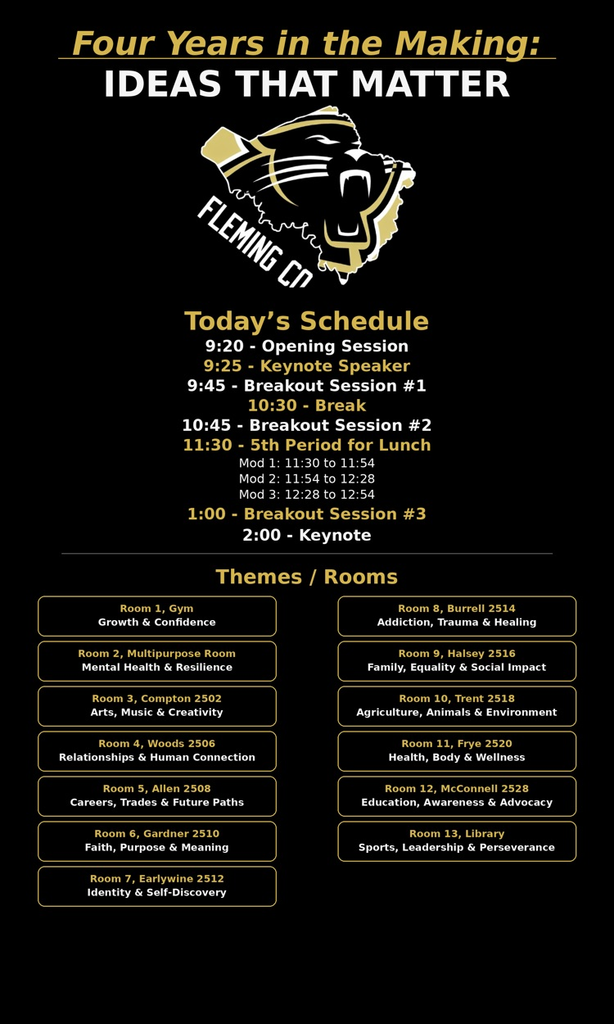 Four Years in the Making:
IDEAS THAT MATTER

FLEMING CO

Today's Schedule
9:20 - Opening Session
9:25 - Keynote Speaker
9:45 - Breakout Session #1
10:30 - Break
10:45 - Breakout Session #2
11:30 - 5th Period for Lunch
Mod 1: 11:30 to 11:54
Mod 2: 11:54 to 12:28
Mod 3: 12:28 to 12:54
1:00 - Breakout Session #3
2:00 - Keynote

Themes / Rooms

Room 1, Gym
Growth & Confidence

Room 2, Multipurpose Room
Mental Health & Resilience

Room 3, Compton 2502
Arts, Music & Creativity

Room 4, Woods 2506
Relationships & Human Connection

Room 5, Allen 2508
Careers, Trades & Future Paths

Room 6, Gardner 2510
Faith, Purpose & Meaning

Room 7, Earlywine 2512
Identity & Self-Discovery

Room 8, Burrell 2514
Addiction, Trauma & Healing

Room 9, Halsey 2516
Family, Equality & Social Impact

Room 10, Trent 2518
Agriculture, Animals & Environment

Room 11, Frye 2520
Health, Body & Wellness

Room 12, McConnell 2528
Education, Awareness & Advocacy

Room 13, Library
Sports, Leadership & Perseverance